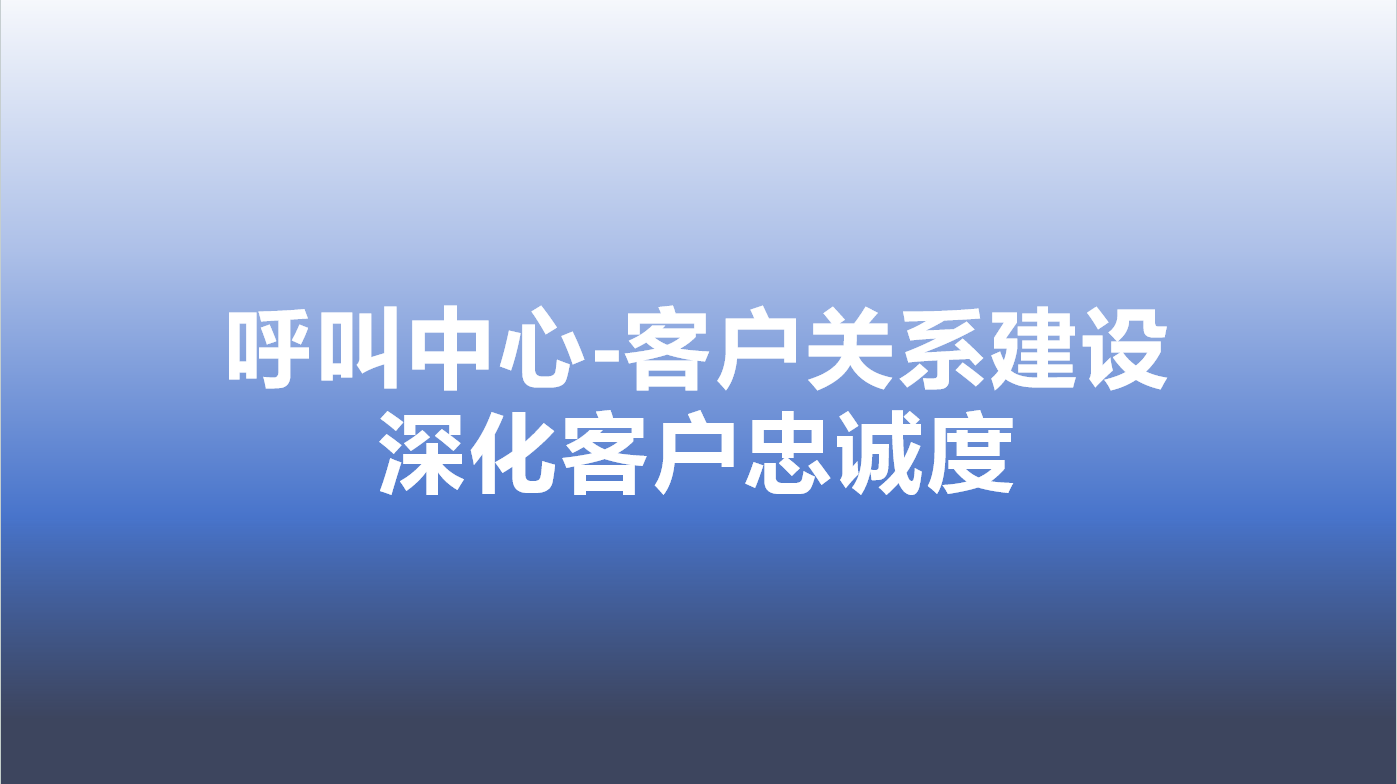 呼叫中心-客户关系建设
深化客户忠诚度